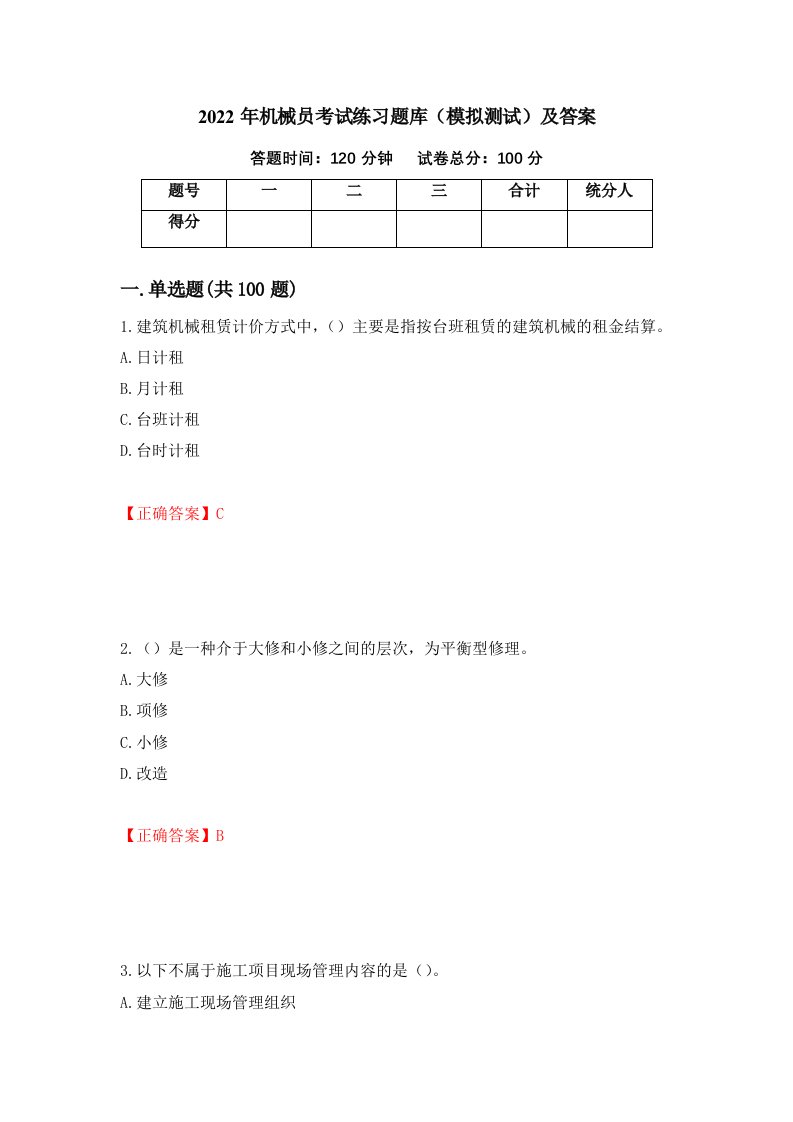 2022年机械员考试练习题库（模拟测试）及答案

答题时间：120分钟　　试卷总分：100分

| 题号 | 一 | 二 | 三 | 合计 | 统分人 |
|---|---|---|---|---|---|
| 得分 | | | | | |

一.单选题(共100题)

1.建筑机械租赁计价方式中，（）主要是指按台班租赁的建筑机械的租金结算。

A.日计租

B.月计租

C.台班计租

D.台时计租

【正确答案】C

2.（）是一种介于大修和小修之间的层次，为平衡型修理。

A.大修

B.项修

C.小修

D.改造

【正确答案】B

3.以下不属于施工项目现场管理内容的是（）。

A.建立施工现场管理组织